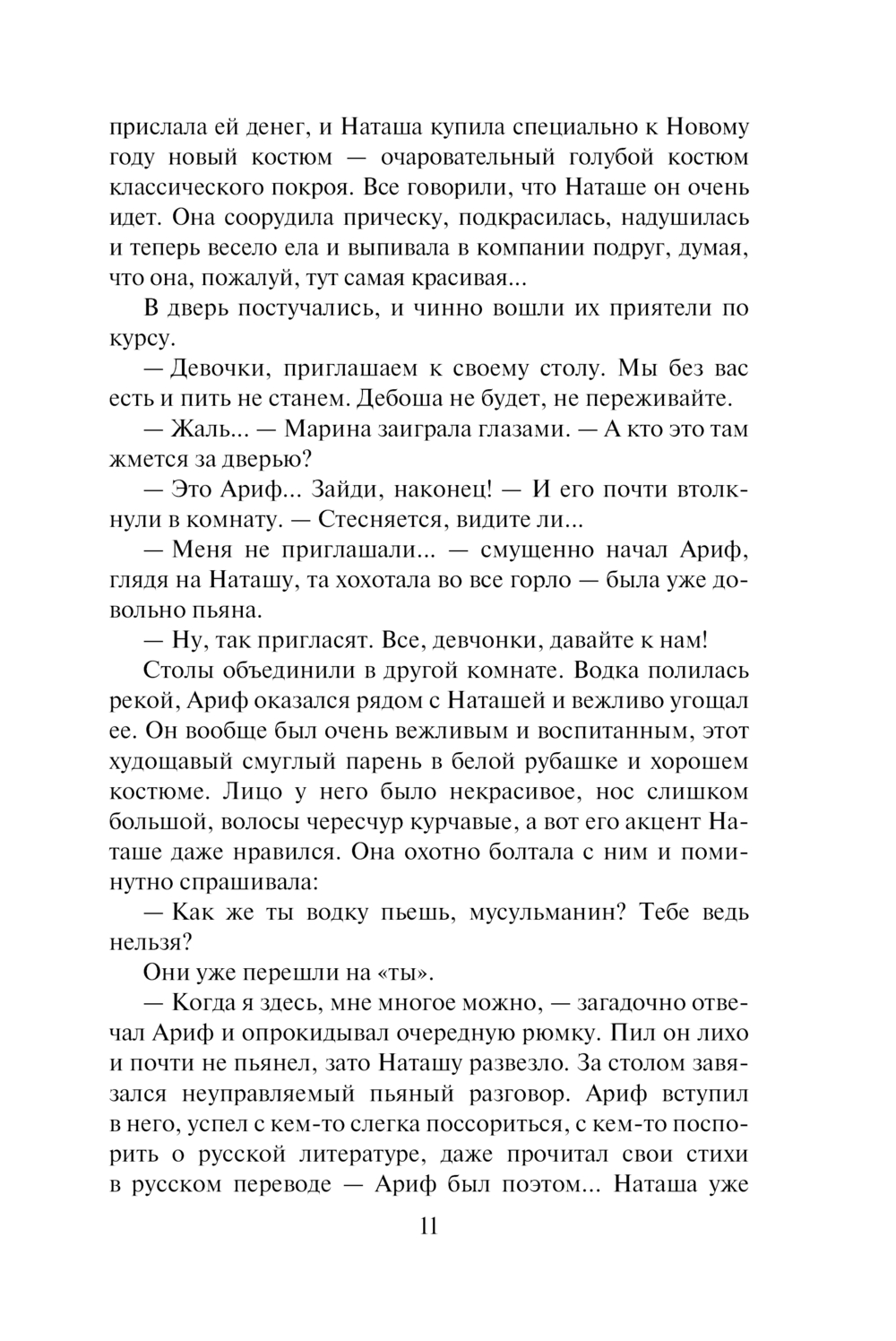 прислала ей денег, и Наташа купила специально к Новому году новый костюм — очаровательный голубой костюм классического покроя. Все говорили, что Наташе он очень идет. Она соорудила прическу, подкрасилась, надушилась и теперь весело ела и выпивала в компании подруг, думая, что она, пожалуй, тут самая красивая...

В дверь постучались, и чинно вошли их приятели по курсу.

— Девочки, приглашаем к своему столу. Мы без вас есть и пить не станем. Дебоша не будет, не переживайте.

— Жаль... — Марина заиграла глазами. — А кто это там жмется за дверью?

— Это Ариф... Зайди, наконец! — И его почти втолкнули в комнату. — Стесняется, видите ли...

— Меня не приглашали... — смущенно начал Ариф, глядя на Наташу, та хохотала во все горло — была уже довольно пьяна.

— Ну, так пригласят. Все, девчонки, давайте к нам!

Столы объединили в другой комнате. Водка полилась рекой, Ариф оказался рядом с Наташей и вежливо угощал ее. Он вообще был очень вежливым и воспитанным, этот худощавый смуглый парень в белой рубашке и хорошем костюме. Лицо у него было некрасивое, нос слишком большой, волосы чересчур курчавые, а вот его акцент Наташе даже нравился. Она охотно болтала с ним и поминутно спрашивала:

— Как же ты водку пьешь, мусульманин? Тебе ведь нельзя?

Они уже перешли на «ты».

— Когда я здесь, мне многое можно, — загадочно отвечал Ариф и опрокидывал очередную рюмку. Пил он лихо и почти не пьянел, зато Наташу развезло. За столом завязался неуправляемый пьяный разговор. Ариф вступил в него, успел с кем-то слегка поссориться, с кем-то поспорить о русской литературе, даже прочитал свои стихи в русском переводе — Ариф был поэтом... Наташа уже

11